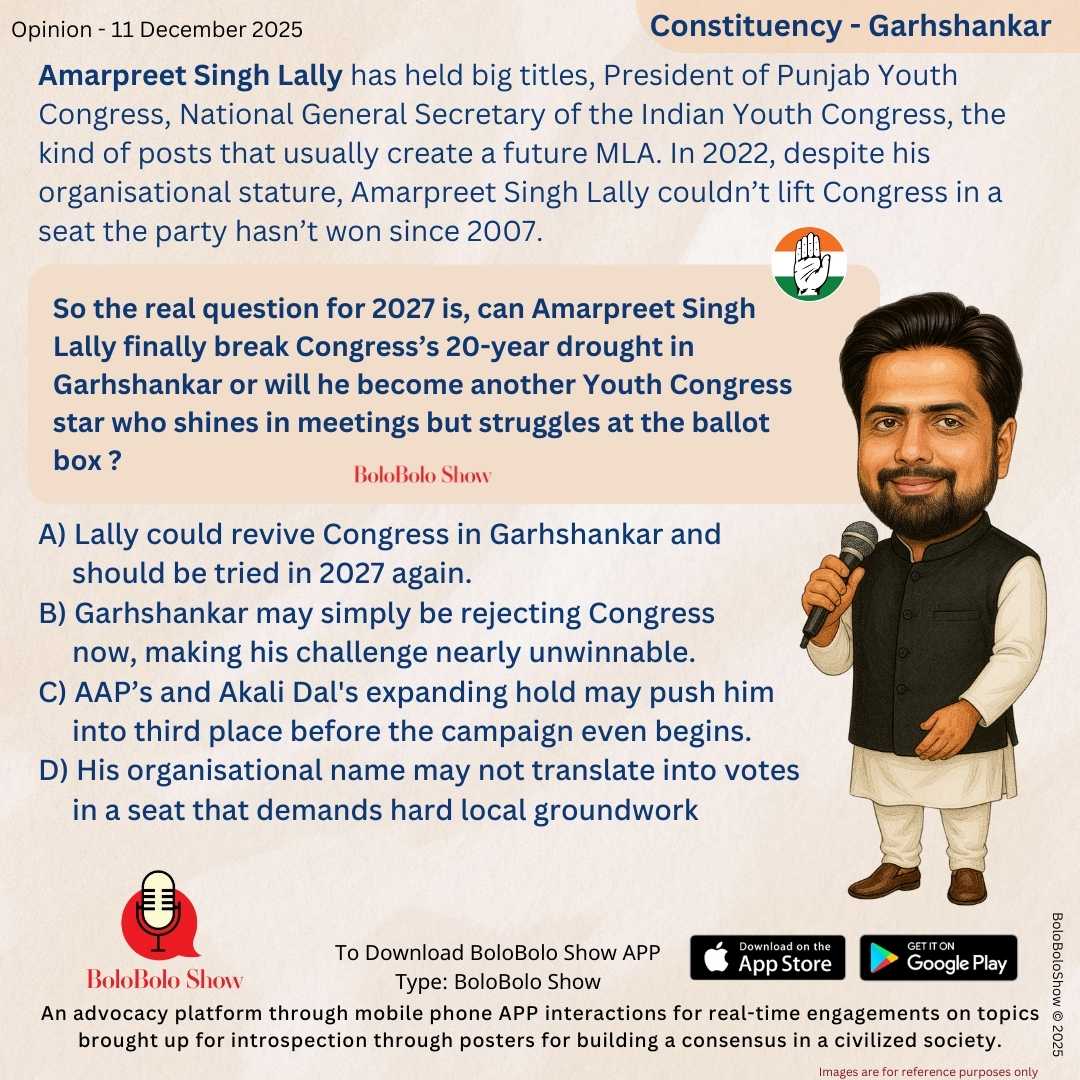 Opinion - 11 December 2025

Constituency - Garhshankar

Amarpreet Singh Lally has held big titles, President of Punjab Youth Congress, National General Secretary of the Indian Youth Congress, the kind of posts that usually create a future MLA. In 2022, despite his organisational stature, Amarpreet Singh Lally couldn't lift Congress in a seat the party hasn't won since 2007.

So the real question for 2027 is, can Amarpreet Singh Lally finally break Congress's 20-year drought in Garhshankar or will he become another Youth Congress star who shines in meetings but struggles at the ballot box ?

BoloBolo Show

A) Lally could revive Congress in Garhshankar and should be tried in 2027 again.
B) Garhshankar may simply be rejecting Congress now, making his challenge nearly unwinnable.
C) AAP's and Akali Dal's expanding hold may push him into third place before the campaign even begins.
D) His organisational name may not translate into votes in a seat that demands hard local groundwork

BoloBolo Show

To Download BoloBolo Show APP
Type: BoloBolo Show

Download on the App Store

GET IT ON Google Play

An advocacy platform through mobile phone APP interactions for real-time engagements on topics brought up for introspection through posters for building a consensus in a civilized society.

Images are for reference purposes only

BoloBoloShow © 2025